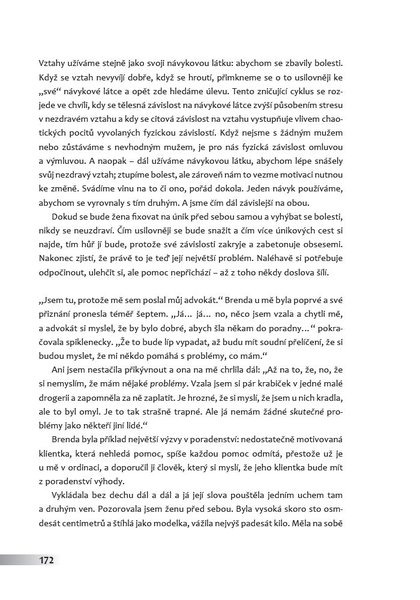 Vztahy užíváme stejně jako svoji návykovou látku: abychom se zbavily bolesti. Když se vztah nevyvíjí dobře, když se hroutí, přimkneme se o to usilovněji ke „své“ návykové látce a opět zde hledáme úlevu. Tento zničující cyklus se rozjede ve chvíli, kdy se tělesná závislost na návykové látce zvýší působením stresu v nezdravém vztahu a kdy se citová závislost na vztahu vystupňuje vlivem chaotických pocitů vyvolaných fyzickou závislostí. Když nejsme s žádným mužem nebo zůstáváme s nevhodným mužem, je pro nás fyzická závislost omluvou a výmluvou. A naopak – dál užíváme návykovou látku, abychom lépe snášely svůj nezdravý vztah; ztupíme bolest, ale zároveň nám to vezme motivaci nutnou ke změně. Svádíme vinu na to či ono, pořád dokola. Jeden návyk používáme, abychom se vyrovnaly s tím druhým. A jsme čím dál závislejší na obou.

Dokud se bude žena fixovat na únik před sebou samou a vyhýbat se bolesti, nikdy se neuzdraví. Čím usilovněji se bude snažit a čím více únikových cest si najde, tím hůř jí bude, protože své závislosti zakryje a zabetonuje obsesemi. Nakonec zjistí, že právě to je teď její největší problém. Naléhavě si potřebuje odpočinout, ulehčit si, ale pomoc nepřichází – až z toho někdy doslova šílí.

„Jsem tu, protože mě sem poslal můj advokát.“ Brenda u mě byla poprvé a své přiznání pronesla téměř šeptem. „Já… já… no, něco jsem vzala a chytli mě, a advokát si myslel, že by bylo dobré, abych šla někam do poradny…“ pokračovala spiklenecky. „Že to bude líp vypadat, až budu mít soudní přelíčení, že si budou myslet, že mi někdo pomáhá s problémy, co mám.“

Ani jsem nestačila přikývnout a ona na mě chrlila dál: „Až na to, že, no, že si nemyslím, že mám nějaké problémy. Vzala jsem si pár krabiček v jedné malé drogerii a zapomněla za ně zaplatit. Je hrozné, že si myslí, že jsem u nich kradla, ale to byl omyl. Je to tak strašně trapné. Ale já nemám žádné skutečné problémy jako někteří jiní lidé.“

Brenda byla příklad největší výzvy v poradenství: nedostatečně motivovaná klientka, která nehledá pomoc, spíše každou pomoc odmítá, přestože už je u mě v ordinaci, a doporučil ji člověk, který si myslí, že jeho klientka bude mít z poradenství výhody.

Vykládala bez dechu dál a dál a já její slova pouštěla jedním uchem tam a druhým ven. Pozorovala jsem ženu před sebou. Byla vysoká skoro sto osmdesát centimetrů a štíhlá jako modelka, vážila nejvýš padesát kilo. Měla na sobě

172